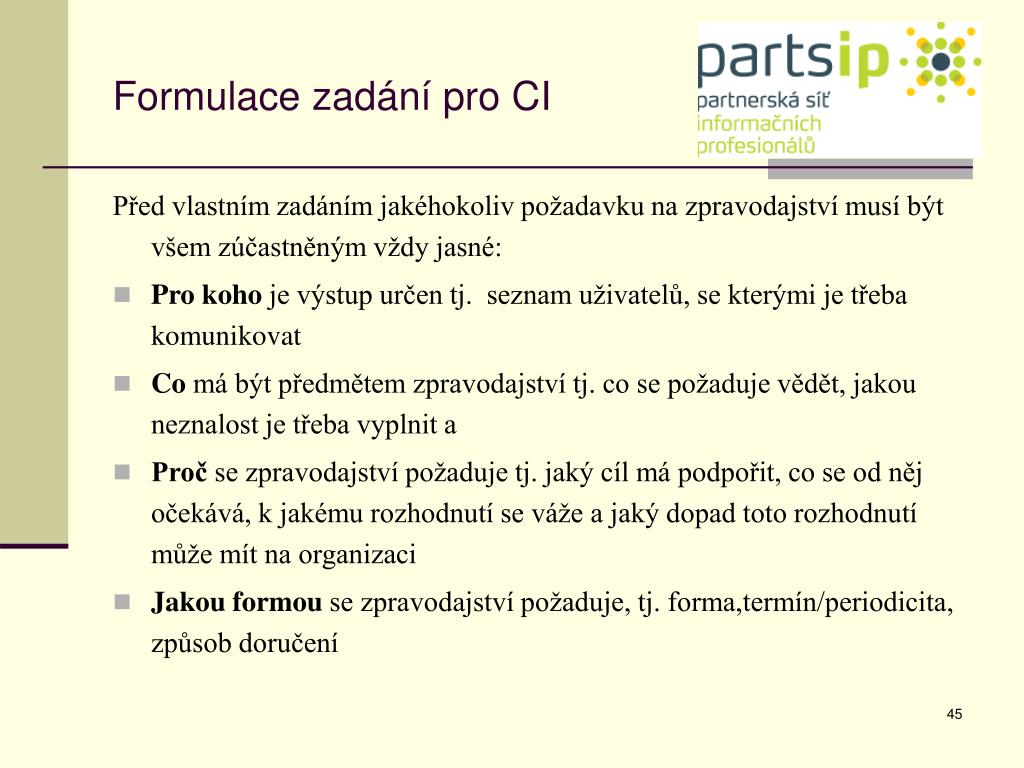 Formulace zadání pro CI

partsip
partnerská síť
informačních
profesionálů

Před vlastním zadáním jakéhokoliv požadavku na zpravodajství musí být všem zúčastněným vždy jasné:

Pro koho je výstup určen tj. seznam uživatelů, se kterými je třeba komunikovat

Co má být předmětem zpravodajství tj. co se požaduje vědět, jakou neznalost je třeba vyplnit a

Proč se zpravodajství požaduje tj. jaký cíl má podpořit, co se od něj očekává, k jakému rozhodnutí se váže a jaký dopad toto rozhodnutí může mít na organizaci

Jakou formou se zpravodajství požaduje, tj. forma,termín/periodicita, způsob doručení

45